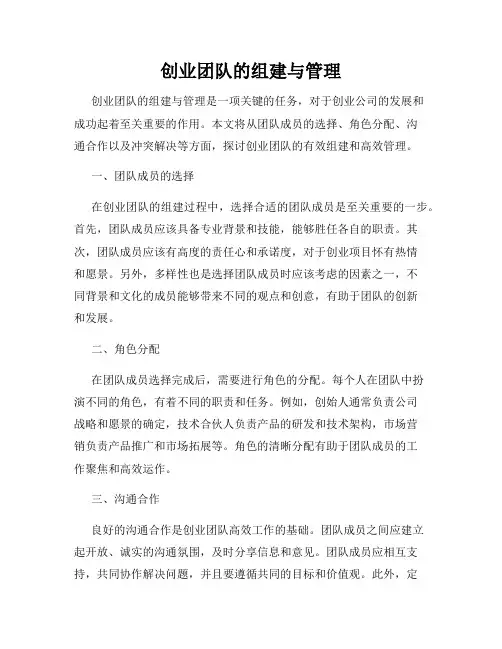 创业团队的组建与管理

创业团队的组建与管理是一项关键的任务，对于创业公司的发展和成功起着至关重要的作用。本文将从团队成员的选择、角色分配、沟通合作以及冲突解决等方面，探讨创业团队的有效组建和高效管理。

一、团队成员的选择

在创业团队的组建过程中，选择合适的团队成员是至关重要的一步。首先，团队成员应该具备专业背景和技能，能够胜任各自的职责。其次，团队成员应该有高度的责任心和承诺度，对于创业项目怀有热情和愿景。另外，多样性也是选择团队成员时应该考虑的因素之一，不同背景和文化的成员能够带来不同的观点和创意，有助于团队的创新和发展。

二、角色分配

在团队成员选择完成后，需要进行角色的分配。每个人在团队中扮演不同的角色，有着不同的职责和任务。例如，创始人通常负责公司战略和愿景的确定，技术合伙人负责产品的研发和技术架构，市场营销负责产品推广和市场拓展等。角色的清晰分配有助于团队成员的工作聚焦和高效运作。

三、沟通合作

良好的沟通合作是创业团队高效工作的基础。团队成员之间应建立起开放、诚实的沟通氛围，及时分享信息和意见。团队成员应相互支持，共同协作解决问题，并且要遵循共同的目标和价值观。此外，定